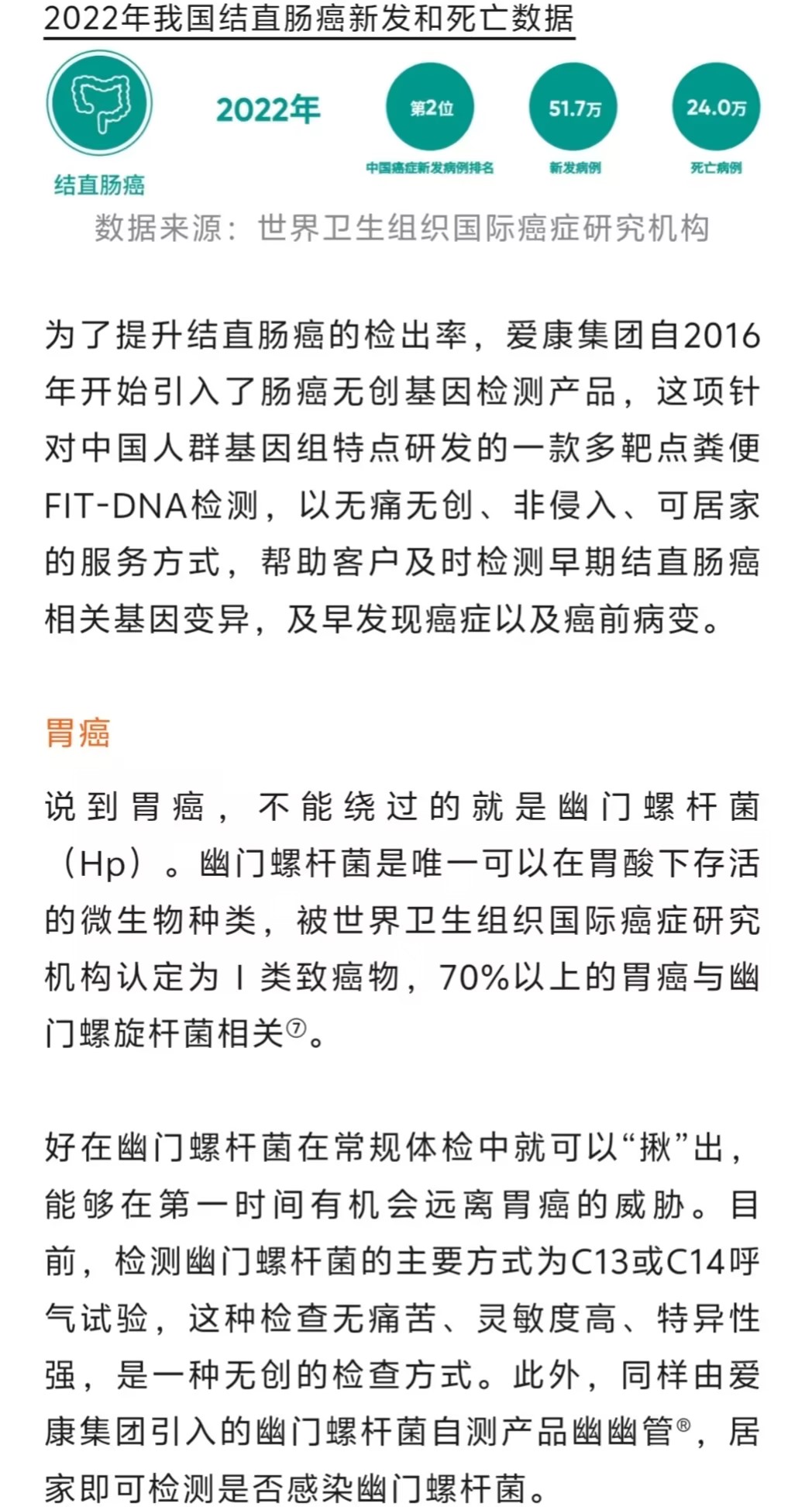 2022年我国结直肠癌新发和死亡数据

结直肠癌

2022年

第2位
中国癌症新发病例排名

51.7万
新发病例

24.0万
死亡病例

数据来源：世界卫生组织国际癌症研究机构

为了提升结直肠癌的检出率，爱康集团自2016年开始引入了肠癌无创基因检测产品，这项针对中国人群基因组特点研发的一款多靶点粪便FIT-DNA检测，以无痛无创、非侵入、可居家的服务方式，帮助客户及时检测早期结直肠癌相关基因变异，及早发现癌症以及癌前病变。

胃癌

说到胃癌，不能绕过的就是幽门螺杆菌（Hp）。幽门螺杆菌是唯一可以在胃酸下存活的微生物种类，被世界卫生组织国际癌症研究机构认定为 I 类致癌物，70%以上的胃癌与幽门螺旋杆菌相关⑦。

好在幽门螺杆菌在常规体检中就可以“揪”出，能够在第一时间有机会远离胃癌的威胁。目前，检测幽门螺杆菌的主要方式为C13或C14呼气试验，这种检查无痛苦、灵敏度高、特异性强，是一种无创的检查方式。此外，同样由爱康集团引入的幽门螺杆菌自测产品幽幽管®，居家即可检测是否感染幽门螺杆菌。